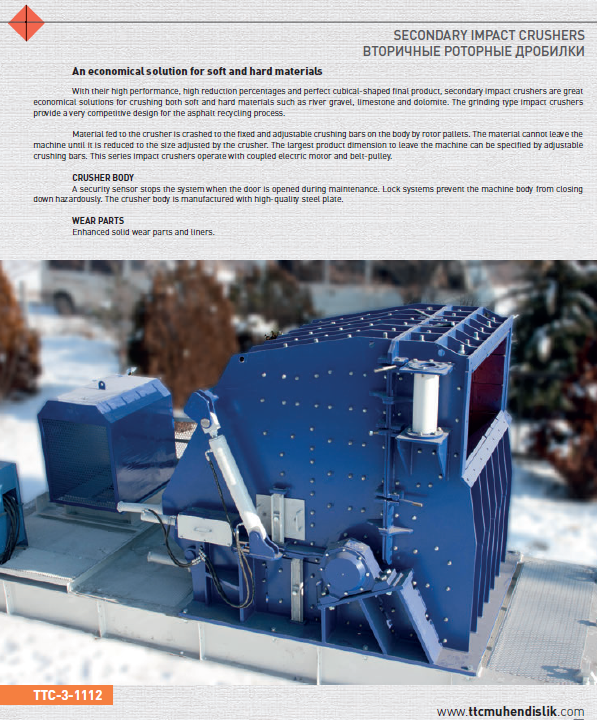 SECONDARY IMPACT CRUSHERS
ВТОРИЧНЫЕ РОТОРНЫЕ ДРОБИЛКИ

An economical solution for soft and hard materials

With their high performance, high reduction percentages and perfect cubical-shaped final product, secondary impact crushers are great economical solutions for crushing both soft and hard materials such as river gravel, limestone and dolomite. The grinding type impact crushers provide a very competitive design for the asphalt recycling process.

Material fed to the crusher is crashed to the fixed and adjustable crushing bars on the body by rotor pallets. The material cannot leave the machine until it is reduced to the size adjusted by the crusher. The largest product dimension to leave the machine can be specified by adjustable crushing bars. This series impact crushers operate with coupled electric motor and belt-pulley.

CRUSHER BODY
A security sensor stops the system when the door is opened during maintenance. Lock systems prevent the machine body from closing down hazardously. The crusher body is manufactured with high-quality steel plate.

WEAR PARTS
Enhanced solid wear parts and liners.

TTC-3-1112

www.ttcmuhendislik.com